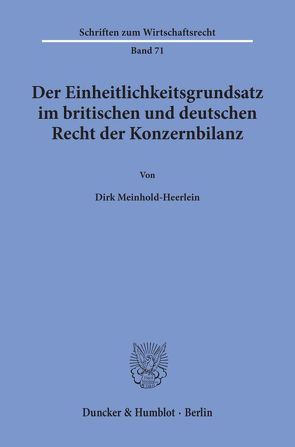 Schriften zum Wirtschaftsrecht

Band 71

Der Einheitlichkeitsgrundsatz im britischen und deutschen Recht der Konzernbilanz

Von

Dirk Meinhold-Heerlein

Duncker & Humblot · Berlin